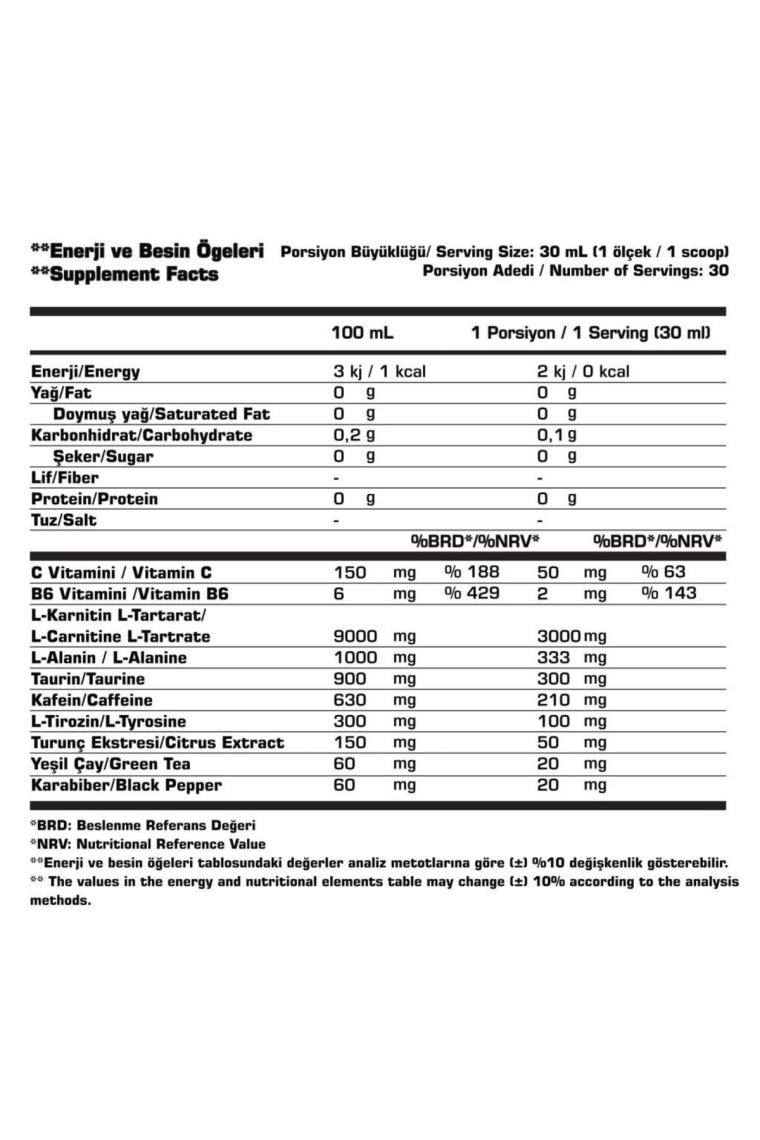 **Enerji ve Besin Ögeleri
**Supplement Facts

Porsiyon Büyüklüğü/ Serving Size: 30 mL (1 ölçek / 1 scoop)
Porsiyon Adedi / Number of Servings: 30

| | 100 mL | | 1 Porsiyon / 1 Serving (30 ml) | |
|---|---|---|---|---|
| Enerji/Energy | 3 kj / 1 kcal | | 2 kj / 0 kcal | |
| Yağ/Fat | 0 g | | 0 g | |
| Doymuş yağ/Saturated Fat | 0 g | | 0 g | |
| Karbonhidrat/Carbohydrate | 0,2 g | | 0,1 g | |
| Şeker/Sugar | 0 g | | 0 g | |
| Lif/Fiber | - | | - | |
| Protein/Protein | 0 g | | 0 g | |
| Tuz/Salt | - | | - | |
| | | %BRD*/%NRV* | | %BRD*/%NRV* |
| C Vitamini / Vitamin C | 150 mg | % 188 | 50 mg | % 63 |
| B6 Vitamini /Vitamin B6 | 6 mg | % 429 | 2 mg | % 143 |
| L-Karnitin L-Tartarat/ L-Carnitine L-Tartrate | 9000 mg | | 3000 mg | |
| L-Alanin / L-Alanine | 1000 mg | | 333 mg | |
| Taurin/Taurine | 900 mg | | 300 mg | |
| Kafein/Caffeine | 630 mg | | 210 mg | |
| L-Tirozin/L-Tyrosine | 300 mg | | 100 mg | |
| Turunç Ekstresi/Citrus Extract | 150 mg | | 50 mg | |
| Yeşil Çay/Green Tea | 60 mg | | 20 mg | |
| Karabiber/Black Pepper | 60 mg | | 20 mg | |

*BRD: Beslenme Referans Değeri
*NRV: Nutritional Reference Value
**Enerji ve besin öğeleri tablosundaki değerler analiz metotlarına göre (±) %10 değişkenlik gösterebilir.
** The values in the energy and nutritional elements table may change (±) 10% according to the analysis methods.